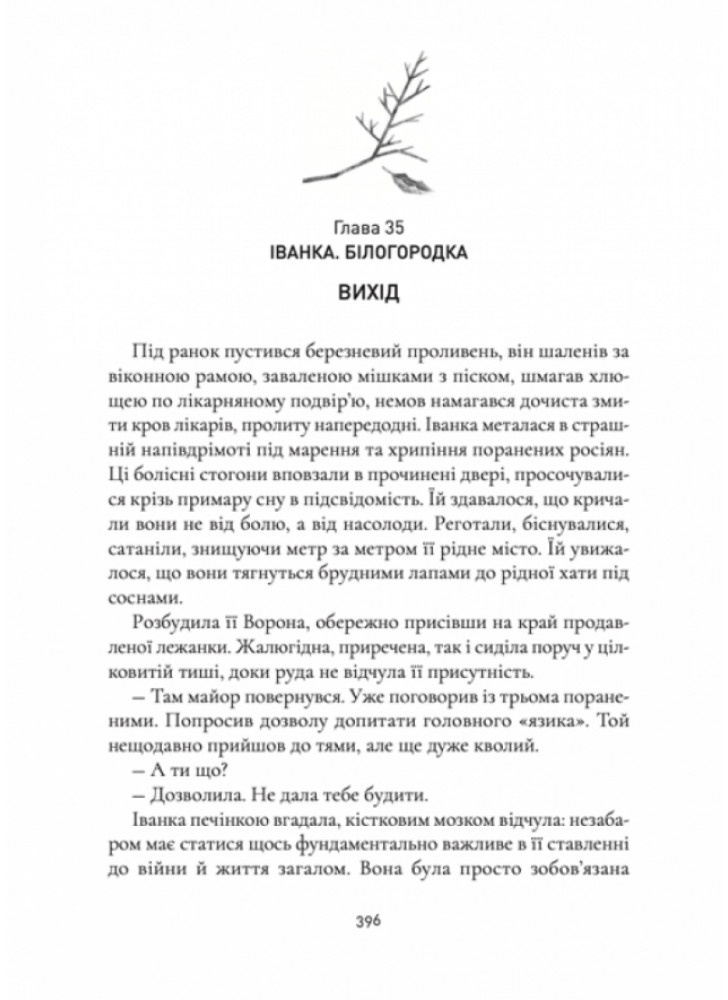 Глава 35
ІВАНКА. БІЛОГОРОДКА

ВИХІД

Під ранок пустився березневий проливень, він шаленів за віконною рамою, заваленою мішками з піском, шмагав хлющею по лікарняному подвір'ю, немов намагався дочиста змити кров лікарів, пролиту напередодні. Іванка металася в страшній напівдрімоті під марення та хрипіння поранених росіян. Ці болісні стогони вповзали в прочинені двері, просочувалися крізь примару сну в підсвідомість. Їй здавалося, що кричали вони не від болю, а від насолоди. Реготали, біснувалися, сатаніли, знищуючи метр за метром її рідне місто. Їй увижалося, що вони тягнуться брудними лапами до рідної хати під соснами.

Розбудила її Ворона, обережно присівши на край продавленої лежанки. Жалюгідна, приречена, так і сиділа поруч у цілковитій тиші, доки руда не відчула її присутність.

– Там майор повернувся. Уже поговорив із трьома пораненими. Попросив дозволу допитати головного «язика». Той нещодавно прийшов до тями, але ще дуже кволий.

– А ти що?

– Дозволила. Не дала тебе будити.

Іванка печінкою вгадала, кістковим мозком відчула: незабаром має статися щось фундаментально важливе в її ставленні до війни й життя загалом. Вона була просто зобов'язана

396